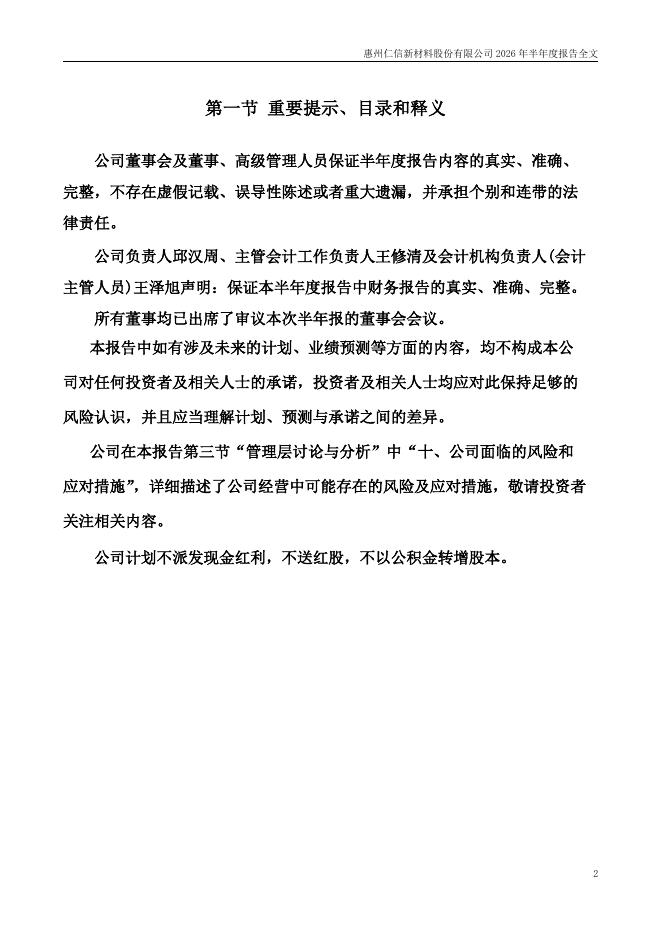 惠州仁信新材料股份有限公司 2026 年半年度报告全文

第一节 重要提示、目录和释义

公司董事会及董事、高级管理人员保证半年度报告内容的真实、准确、完整，不存在虚假记载、误导性陈述或者重大遗漏，并承担个别和连带的法律责任。

公司负责人邱汉周、主管会计工作负责人王修清及会计机构负责人(会计主管人员)王泽旭声明：保证本半年度报告中财务报告的真实、准确、完整。

所有董事均已出席了审议本次半年报的董事会会议。

本报告中如有涉及未来的计划、业绩预测等方面的内容，均不构成本公司对任何投资者及相关人士的承诺，投资者及相关人士均应对此保持足够的风险认识，并且应当理解计划、预测与承诺之间的差异。

公司在本报告第三节“管理层讨论与分析”中“十、公司面临的风险和应对措施”，详细描述了公司经营中可能存在的风险及应对措施，敬请投资者关注相关内容。

公司计划不派发现金红利，不送红股，不以公积金转增股本。

2